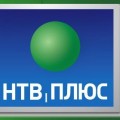 НТВ ПЛЮС